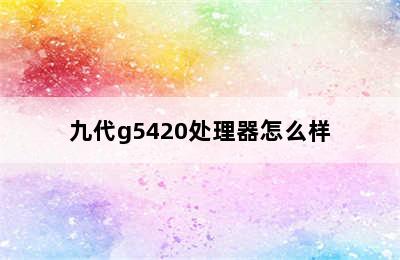 九代g5420处理器怎么样